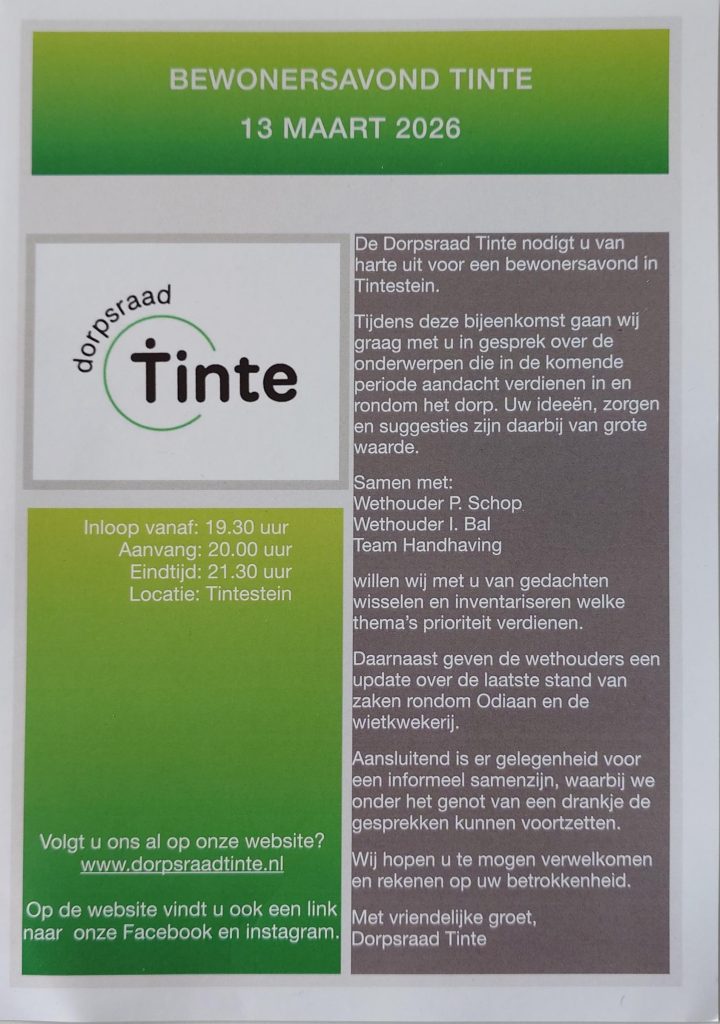 BEWONERSAVOND TINTE
13 MAART 2026

dorpsraad
Tinte

Inloop vanaf: 19.30 uur
Aanvang: 20.00 uur
Eindtijd: 21.30 uur
Locatie: Tintestein

Volgt u ons al op onze website?
www.dorpsraadtinte.nl

Op de website vindt u ook een link naar onze Facebook en instagram.

De Dorpsraad Tinte nodigt u van harte uit voor een bewonersavond in Tintestein.

Tijdens deze bijeenkomst gaan wij graag met u in gesprek over de onderwerpen die in de komende periode aandacht verdienen in en rondom het dorp. Uw ideeën, zorgen en suggesties zijn daarbij van grote waarde.

Samen met:
Wethouder P. Schop
Wethouder I. Bal
Team Handhaving

willen wij met u van gedachten wisselen en inventariseren welke thema's prioriteit verdienen.

Daarnaast geven de wethouders een update over de laatste stand van zaken rondom Odiaan en de wietkwekerij.

Aansluitend is er gelegenheid voor een informeel samenzijn, waarbij we onder het genot van een drankje de gesprekken kunnen voortzetten.

Wij hopen u te mogen verwelkomen en rekenen op uw betrokkenheid.

Met vriendelijke groet,
Dorpsraad Tinte